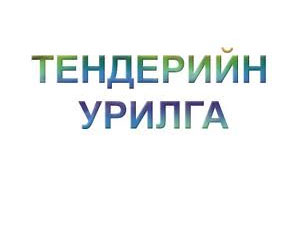 ТЕНДЕРИЙН УРИЛГА